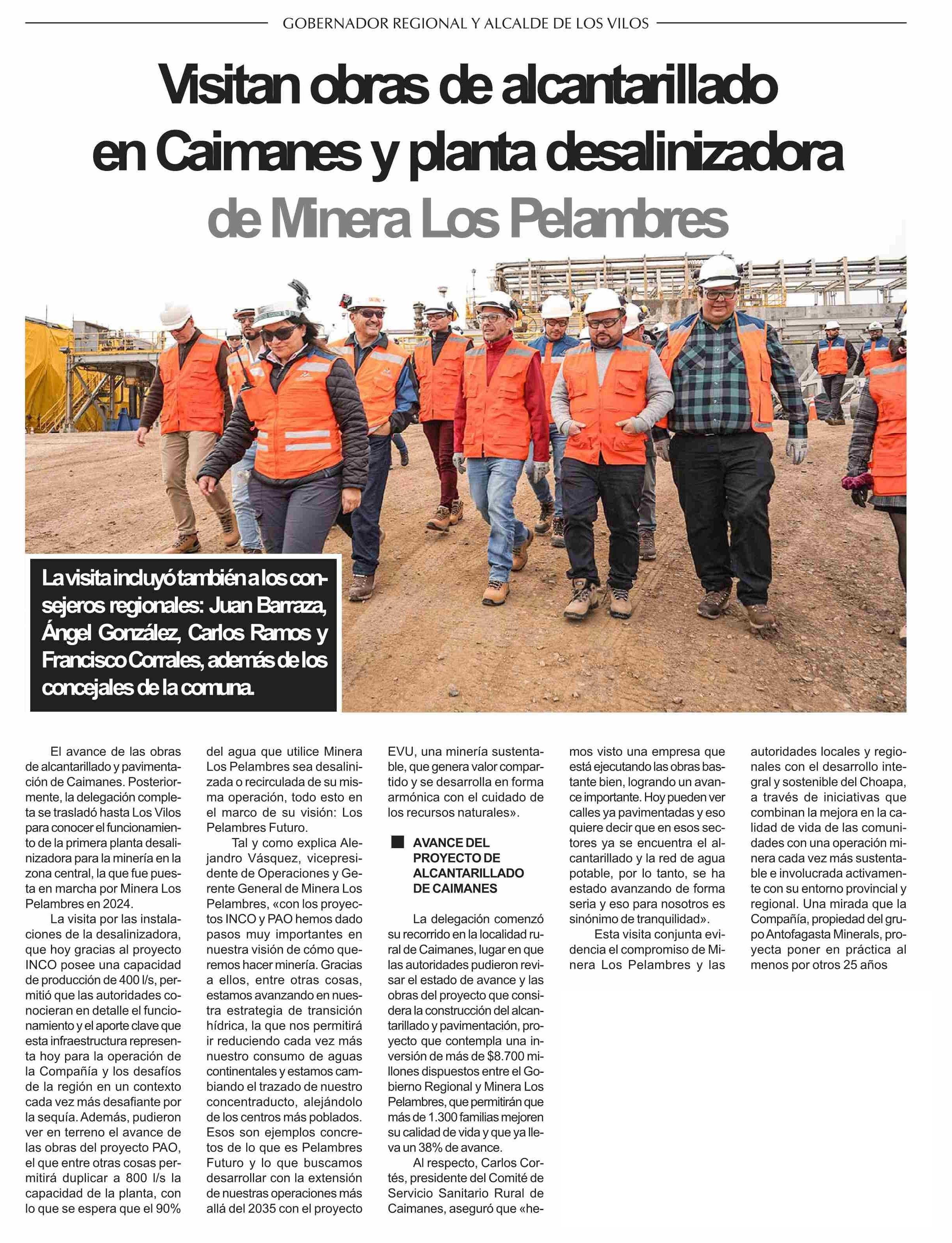 GOBERNADOR REGIONAL Y ALCALDE DE LOS VILOS

Visitan obras de alcantarillado en Caimanes y planta desalinizadora de Minera Los Pelambres

La visita incluyó también a los consejeros regionales: Juan Barraza, Ángel González, Carlos Ramos y Francisco Corrales, además de los concejales de la comuna.

El avance de las obras de alcantarillado y pavimentación de Caimanes. Posteriormente, la delegación completa se trasladó hasta Los Vilos para conocer el funcionamiento de la primera planta desalinizadora para la minería en la zona central, la que fue puesta en marcha por Minera Los Pelambres en 2024.

La visita por las instalaciones de la desalinizadora, que hoy gracias al proyecto INCO posee una capacidad de producción de 400 l/s, permitió que las autoridades conocieran en detalle el funcionamiento y el aporte clave que esta infraestructura representa hoy para la operación de la Compañía y los desafíos de la región en un contexto cada vez más desafiante por la sequía. Además, pudieron ver en terreno el avance de las obras del proyecto PAO, el que entre otras cosas permitirá duplicar a 800 l/s la capacidad de la planta, con lo que se espera que el 90% del agua que utilice Minera Los Pelambres sea desalinizada o recirculada de su misma operación, todo esto en el marco de su visión: Los Pelambres Futuro.

Tal y como explica Alejandro Vásquez, vicepresidente de Operaciones y Gerente General de Minera Los Pelambres, «con los proyectos INCO y PAO hemos dado pasos muy importantes en nuestra visión de cómo queremos hacer minería. Gracias a ellos, entre otras cosas, estamos avanzando en nuestra estrategia de transición hídrica, la que nos permitirá ir reduciendo cada vez más nuestro consumo de aguas continentales y estamos cambiando el trazado de nuestro concentraducto, alejándolo de los centros más poblados. Esos son ejemplos concretos de lo que es Pelambres Futuro y lo que buscamos desarrollar con la extensión de nuestras operaciones más allá del 2035 con el proyecto EVU, una minería sustentable, que genera valor compartido y se desarrolla en forma armónica con el cuidado de los recursos naturales».

AVANCE DEL PROYECTO DE ALCANTARILLADO DE CAIMANES

La delegación comenzó su recorrido en la localidad rural de Caimanes, lugar en que las autoridades pudieron revisar el estado de avance y las obras del proyecto que considera la construcción del alcantarillado y pavimentación, proyecto que contempla una inversión de más de $8.700 millones dispuestos entre el Gobierno Regional y Minera Los Pelambres, que permitirán que más de 1.300 familias mejoren su calidad de vida y que ya lleva un 38% de avance.

Al respecto, Carlos Cortés, presidente del Comité de Servicio Sanitario Rural de Caimanes, aseguró que «hemos visto una empresa que está ejecutando las obras bastante bien, logrando un avance importante. Hoy pueden ver calles ya pavimentadas y eso quiere decir que en esos sectores ya se encuentra el alcantarillado y la red de agua potable, por lo tanto, se ha estado avanzando de forma seria y eso para nosotros es sinónimo de tranquilidad».

Esta visita conjunta evidencia el compromiso de Minera Los Pelambres y las autoridades locales y regionales con el desarrollo integral y sostenible del Choapa, a través de iniciativas que combinan la mejora en la calidad de vida de las comunidades con una operación minera cada vez más sustentable e involucrada activamente con su entorno provincial y regional. Una mirada que la Compañía, propiedad del grupo Antofagasta Minerals, proyecta poner en práctica al menos por otros 25 años